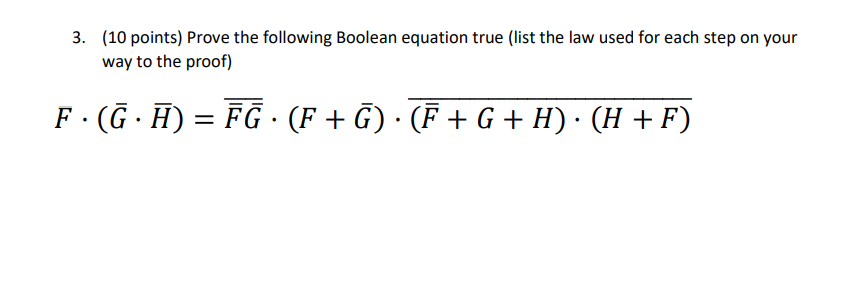 3. (10 points) Prove the following Boolean equation true (list the law used for each step on your way to the proof)

$F \cdot (\bar{G} \cdot \bar{H}) = \overline{\bar{F}\bar{G}} \cdot (F + \bar{G}) \cdot \overline{(\bar{F} + G + H) \cdot (H + F)}$